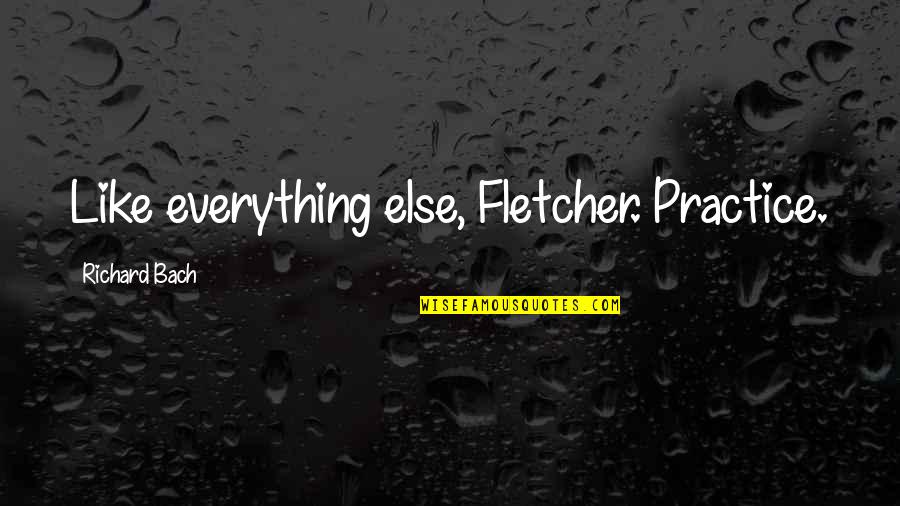 Like everything else, Fletcher. Practice.

Richard Bach

WISEFAMOUSQUOTES.COM